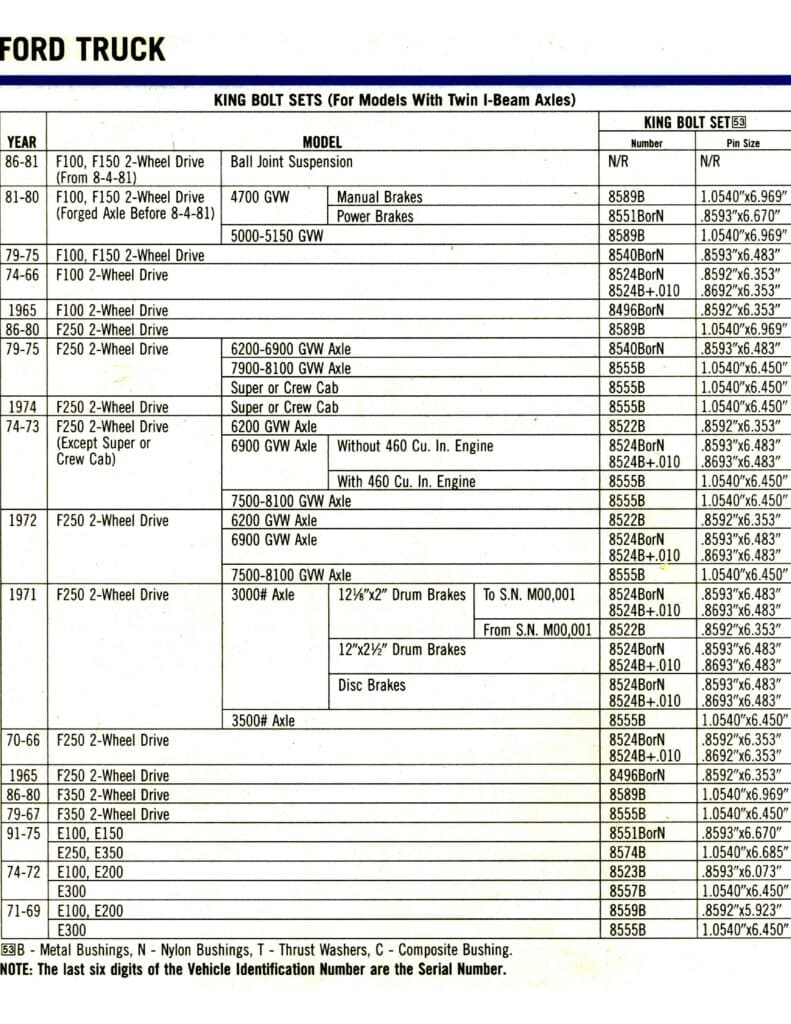 FORD TRUCK

KING BOLT SETS (For Models With Twin I-Beam Axles)

| YEAR | MODEL | | | | KING BOLT SET 53 Number | Pin Size |
|---|---|---|---|---|---|---|
| 86-81 | F100, F150 2-Wheel Drive (From 8-4-81) | Ball Joint Suspension | | | N/R | N/R |
| 81-80 | F100, F150 2-Wheel Drive (Forged Axle Before 8-4-81) | 4700 GVW | Manual Brakes | | 8589B | 1.0540"x6.969" |
| | | | Power Brakes | | 8551BorN | .8593"x6.670" |
| | | 5000-5150 GVW | | | 8589B | 1.0540"x6.969" |
| 79-75 | F100, F150 2-Wheel Drive | | | | 8540BorN | .8593"x6.483" |
| 74-66 | F100 2-Wheel Drive | | | | 8524BorN 8524B+.010 | .8592"x6.353" .8692"x6.353" |
| 1965 | F100 2-Wheel Drive | | | | 8496BorN | .8592"x6.353" |
| 86-80 | F250 2-Wheel Drive | | | | 8589B | 1.0540"x6.969" |
| 79-75 | F250 2-Wheel Drive | 6200-6900 GVW Axle | | | 8540BorN | .8593"x6.483" |
| | | 7900-8100 GVW Axle | | | 8555B | 1.0540"x6.450" |
| | | Super or Crew Cab | | | 8555B | 1.0540"x6.450" |
| 1974 | F250 2-Wheel Drive | Super or Crew Cab | | | 8555B | 1.0540"x6.450" |
| 74-73 | F250 2-Wheel Drive (Except Super or Crew Cab) | 6200 GVW Axle | | | 8522B | .8592"x6.353" |
| | | 6900 GVW Axle | Without 460 Cu. In. Engine | | 8524BorN 8524B+.010 | .8593"x6.483" .8693"x6.483" |
| | | | With 460 Cu. In. Engine | | 8555B | 1.0540"x6.450" |
| | | 7500-8100 GVW Axle | | | 8555B | 1.0540"x6.450" |
| 1972 | F250 2-Wheel Drive | 6200 GVW Axle | | | 8522B | .8592"x6.353" |
| | | 6900 GVW Axle | | | 8524BorN 8524B+.010 | .8593"x6.483" .8693"x6.483" |
| | | 7500-8100 GVW Axle | | | 8555B | 1.0540"x6.450" |
| 1971 | F250 2-Wheel Drive | 3000# Axle | 12⅛"x2" Drum Brakes | To S.N. M00,001 | 8524BorN 8524B+.010 | .8593"x6.483" .8693"x6.483" |
| | | | | From S.N. M00,001 | 8522B | .8592"x6.353" |
| | | | 12"x2½" Drum Brakes | | 8524BorN 8524B+.010 | .8593"x6.483" .8693"x6.483" |
| | | | Disc Brakes | | 8524BorN 8524B+.010 | .8593"x6.483" .8693"x6.483" |
| | | 3500# Axle | | | 8555B | 1.0540"x6.450" |
| 70-66 | F250 2-Wheel Drive | | | | 8524BorN 8524B+.010 | .8592"x6.353" .8692"x6.353" |
| 1965 | F250 2-Wheel Drive | | | | 8496BorN | .8592"x6.353" |
| 86-80 | F350 2-Wheel Drive | | | | 8589B | 1.0540"x6.969" |
| 79-67 | F350 2-Wheel Drive | | | | 8555B | 1.0540"x6.450" |
| 91-75 | E100, E150 | | | | 8551BorN | .8593"x6.670" |
| | E250, E350 | | | | 8574B | 1.0540"x6.685" |
| 74-72 | E100, E200 | | | | 8523B | .8593"x6.073" |
| | E300 | | | | 8557B | 1.0540"x6.450" |
| 71-69 | E100, E200 | | | | 8559B | .8592"x5.923" |
| | E300 | | | | 8555B | 1.0540"x6.450" |

53 B - Metal Bushings, N - Nylon Bushings, T - Thrust Washers, C - Composite Bushing.
NOTE: The last six digits of the Vehicle Identification Number are the Serial Number.